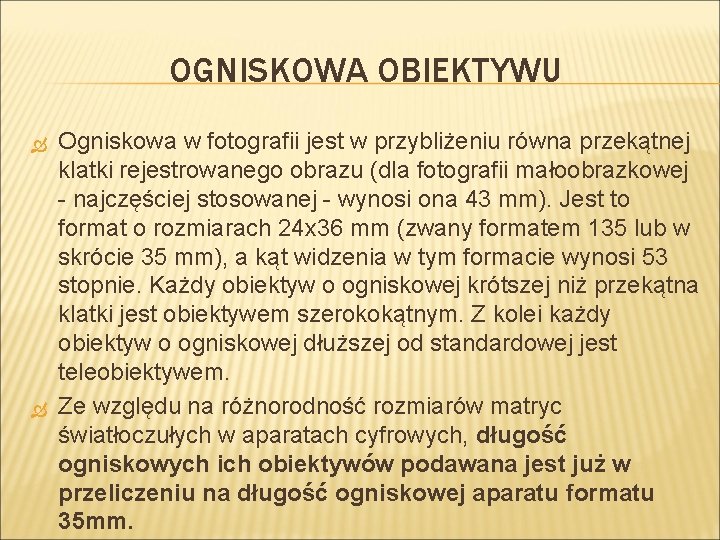 OGNISKOWA OBIEKTYWU

Ogniskowa w fotografii jest w przybliżeniu równa przekątnej klatki rejestrowanego obrazu (dla fotografii małoobrazkowej - najczęściej stosowanej - wynosi ona 43 mm). Jest to format o rozmiarach 24x36 mm (zwany formatem 135 lub w skrócie 35 mm), a kąt widzenia w tym formacie wynosi 53 stopnie. Każdy obiektyw o ogniskowej krótszej niż przekątna klatki jest obiektywem szerokokątnym. Z kolei każdy obiektyw o ogniskowej dłuższej od standardowej jest teleobiektywem.

Ze względu na różnorodność rozmiarów matryc światłoczułych w aparatach cyfrowych, długość ogniskowych ich obiektywów podawana jest już w przeliczeniu na długość ogniskowej aparatu formatu 35mm.